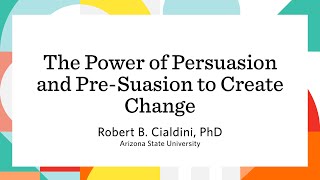 The Power of Persuasion and Pre-Suasion to Create Change

Robert B. Cialdini, PhD
Arizona State University